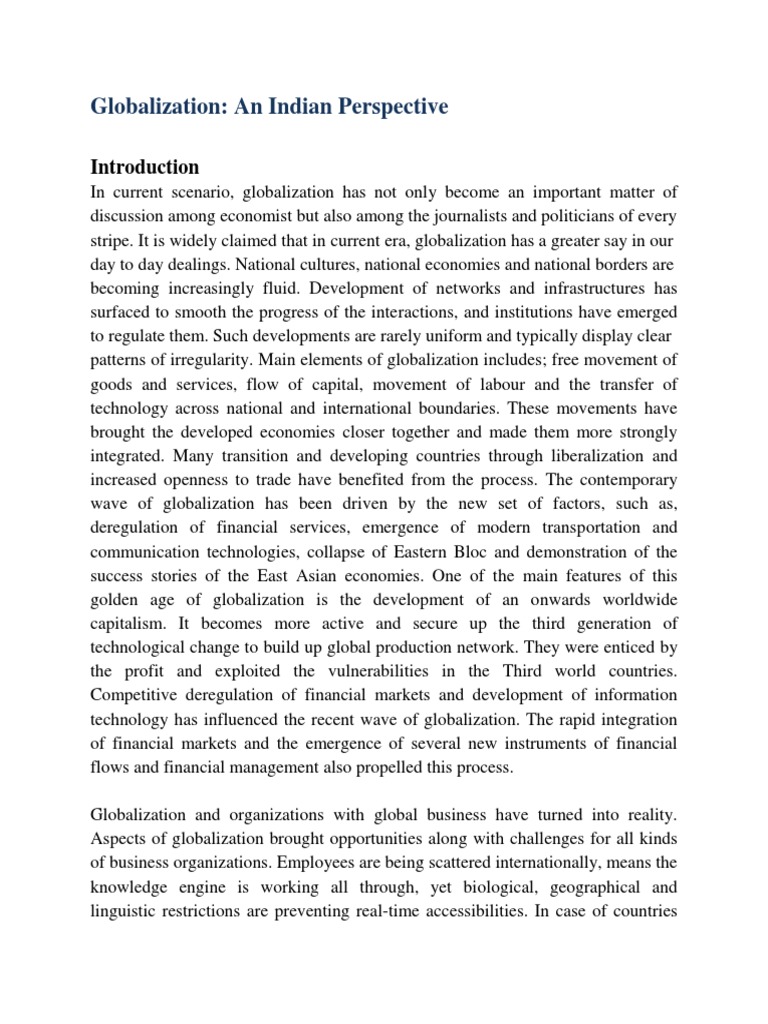 Globalization: An Indian Perspective

Introduction

In current scenario, globalization has not only become an important matter of discussion among economist but also among the journalists and politicians of every stripe. It is widely claimed that in current era, globalization has a greater say in our day to day dealings. National cultures, national economies and national borders are becoming increasingly fluid. Development of networks and infrastructures has surfaced to smooth the progress of the interactions, and institutions have emerged to regulate them. Such developments are rarely uniform and typically display clear patterns of irregularity. Main elements of globalization includes; free movement of goods and services, flow of capital, movement of labour and the transfer of technology across national and international boundaries. These movements have brought the developed economies closer together and made them more strongly integrated. Many transition and developing countries through liberalization and increased openness to trade have benefited from the process. The contemporary wave of globalization has been driven by the new set of factors, such as, deregulation of financial services, emergence of modern transportation and communication technologies, collapse of Eastern Bloc and demonstration of the success stories of the East Asian economies. One of the main features of this golden age of globalization is the development of an onwards worldwide capitalism. It becomes more active and secure up the third generation of technological change to build up global production network. They were enticed by the profit and exploited the vulnerabilities in the Third world countries. Competitive deregulation of financial markets and development of information technology has influenced the recent wave of globalization. The rapid integration of financial markets and the emergence of several new instruments of financial flows and financial management also propelled this process.

Globalization and organizations with global business have turned into reality. Aspects of globalization brought opportunities along with challenges for all kinds of business organizations. Employees are being scattered internationally, means the knowledge engine is working all through, yet biological, geographical and linguistic restrictions are preventing real-time accessibilities. In case of countries